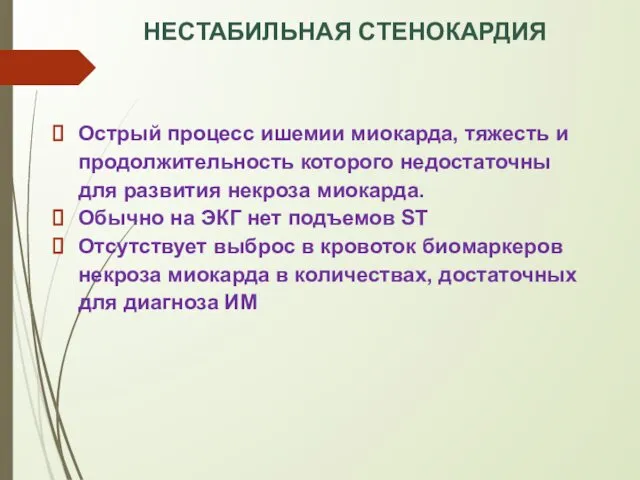 НЕСТАБИЛЬНАЯ СТЕНОКАРДИЯ

Острый процесс ишемии миокарда, тяжесть и продолжительность которого недостаточны для развития некроза миокарда.

Обычно на ЭКГ нет подъемов ST

Отсутствует выброс в кровоток биомаркеров некроза миокарда в количествах, достаточных для диагноза ИМ